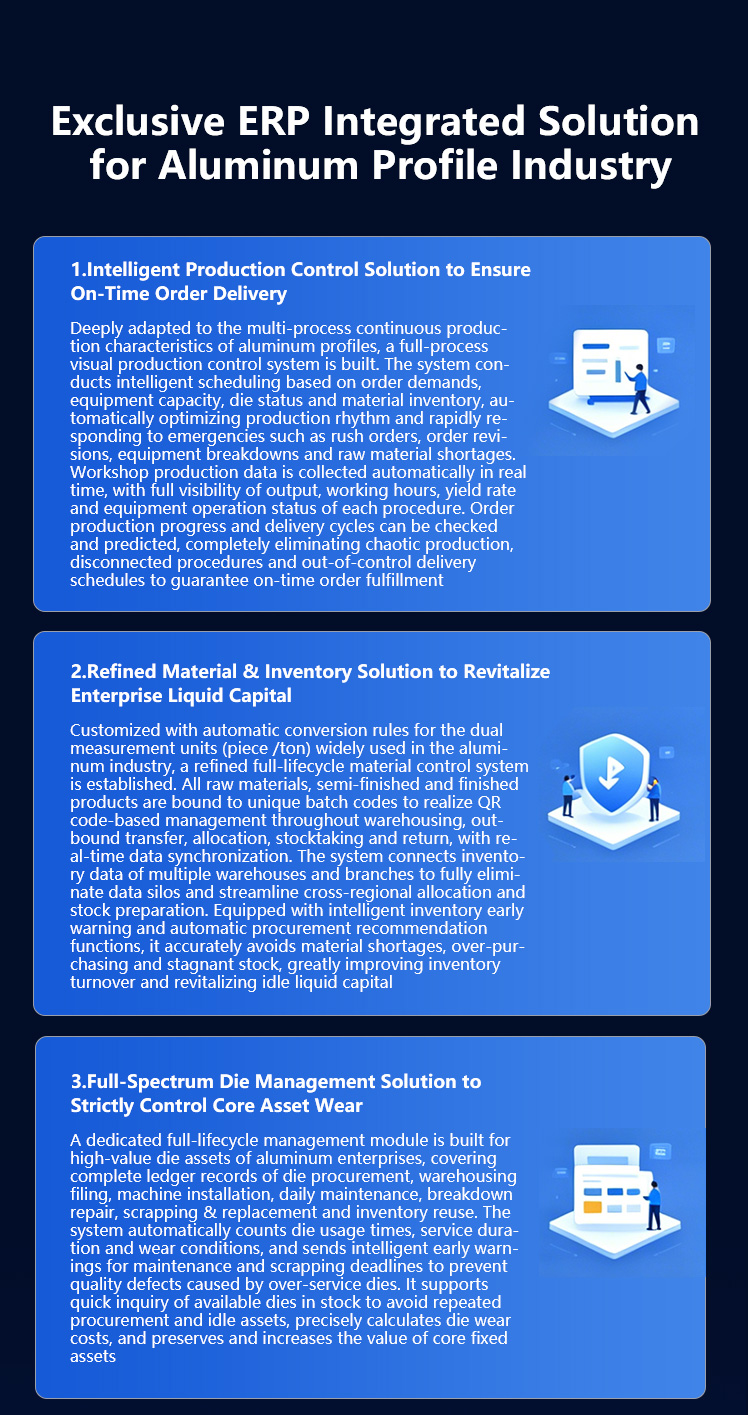 Exclusive ERP Integrated Solution for Aluminum Profile Industry

1.Intelligent Production Control Solution to Ensure On-Time Order Delivery

Deeply adapted to the multi-process continuous production characteristics of aluminum profiles, a full-process visual production control system is built. The system conducts intelligent scheduling based on order demands, equipment capacity, die status and material inventory, automatically optimizing production rhythm and rapidly responding to emergencies such as rush orders, order revisions, equipment breakdowns and raw material shortages. Workshop production data is collected automatically in real time, with full visibility of output, working hours, yield rate and equipment operation status of each procedure. Order production progress and delivery cycles can be checked and predicted, completely eliminating chaotic production, disconnected procedures and out-of-control delivery schedules to guarantee on-time order fulfillment

2.Refined Material & Inventory Solution to Revitalize Enterprise Liquid Capital

Customized with automatic conversion rules for the dual measurement units (piece /ton) widely used in the aluminum industry, a refined full-lifecycle material control system is established. All raw materials, semi-finished and finished products are bound to unique batch codes to realize QR code-based management throughout warehousing, outbound transfer, allocation, stocktaking and return, with real-time data synchronization. The system connects inventory data of multiple warehouses and branches to fully eliminate data silos and streamline cross-regional allocation and stock preparation. Equipped with intelligent inventory early warning and automatic procurement recommendation functions, it accurately avoids material shortages, over-purchasing and stagnant stock, greatly improving inventory turnover and revitalizing idle liquid capital

3.Full-Spectrum Die Management Solution to Strictly Control Core Asset Wear

A dedicated full-lifecycle management module is built for high-value die assets of aluminum enterprises, covering complete ledger records of die procurement, warehousing filing, machine installation, daily maintenance, breakdown repair, scrapping & replacement and inventory reuse. The system automatically counts die usage times, service duration and wear conditions, and sends intelligent early warnings for maintenance and scrapping deadlines to prevent quality defects caused by over-service dies. It supports quick inquiry of available dies in stock to avoid repeated procurement and idle assets, precisely calculates die wear costs, and preserves and increases the value of core fixed assets